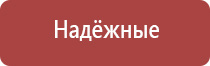 Надёжные